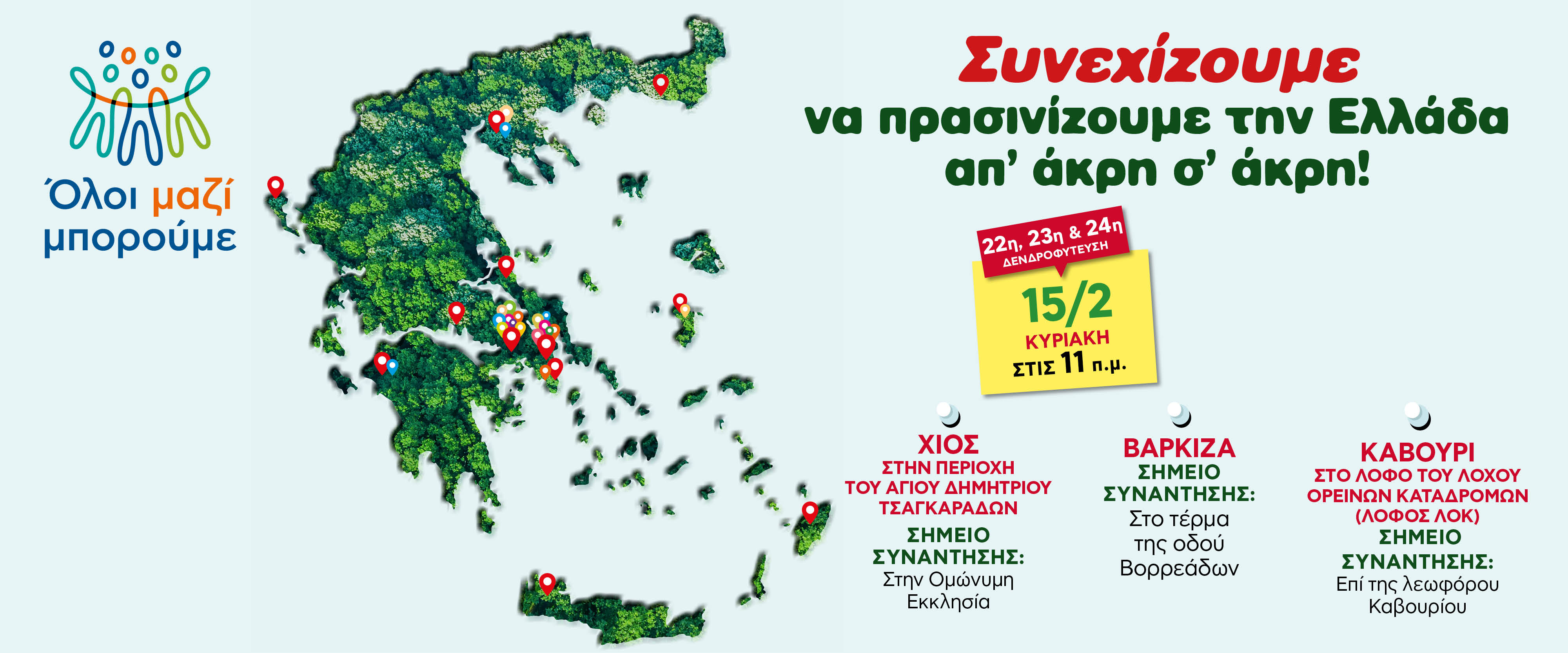 Όλοι μαζί μπορούμε

Συνεχίζουμε
να πρασινίζουμε την Ελλάδα
απ' άκρη σ' άκρη!

22η, 23η & 24η
ΔΕΝΔΡΟΦΥΤΕΥΣΗ

15/2
ΚΥΡΙΑΚΗ
ΣΤΙΣ 11 π.μ.

ΧΙΟΣ
ΣΤΗΝ ΠΕΡΙΟΧΗ ΤΟΥ ΑΓΙΟΥ ΔΗΜΗΤΡΙΟΥ ΤΣΑΓΚΑΡΑΔΩΝ
ΣΗΜΕΙΟ ΣΥΝΑΝΤΗΣΗΣ:
Στην Ομώνυμη Εκκλησία

ΒΑΡΚΙΖΑ
ΣΗΜΕΙΟ ΣΥΝΑΝΤΗΣΗΣ:
Στο τέρμα της οδού Βορρεάδων

ΚΑΒΟΥΡΙ
ΣΤΟ ΛΟΦΟ ΤΟΥ ΛΟΧΟΥ ΟΡΕΙΝΩΝ ΚΑΤΑΔΡΟΜΩΝ (ΛΟΦΟΣ ΛΟΚ)
ΣΗΜΕΙΟ ΣΥΝΑΝΤΗΣΗΣ:
Επί της λεωφόρου Καβουρίου